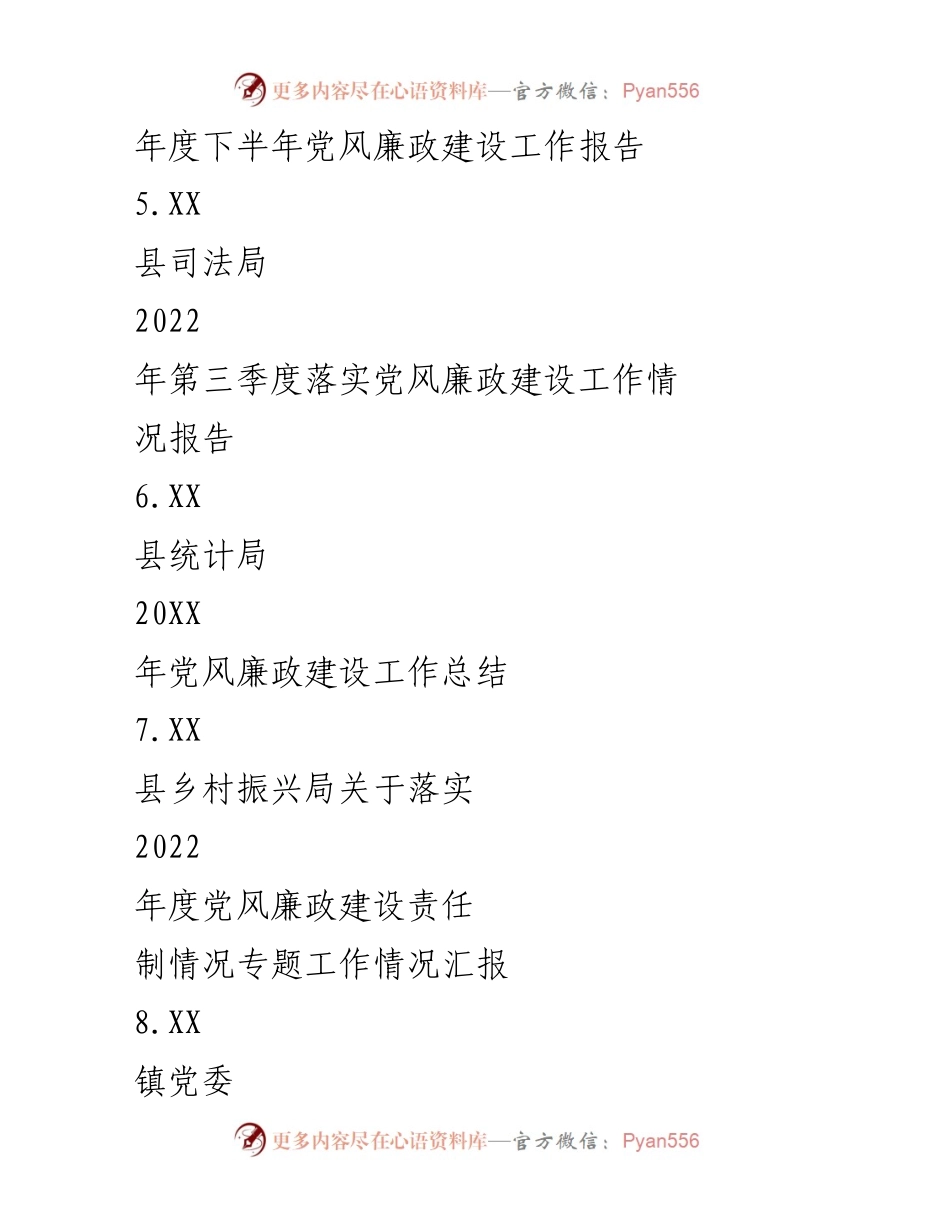 更多内容尽在心语资料库—官方微信：Pyan556

年度下半年党风廉政建设工作报告

5.XX

县司法局

2022

年第三季度落实党风廉政建设工作情况报告

6.XX

县统计局

20XX

年党风廉政建设工作总结

7.XX

县乡村振兴局关于落实

2022

年度党风廉政建设责任制情况专题工作情况汇报

8.XX

镇党委

更多内容尽在心语资料库—官方微信：Pyan556